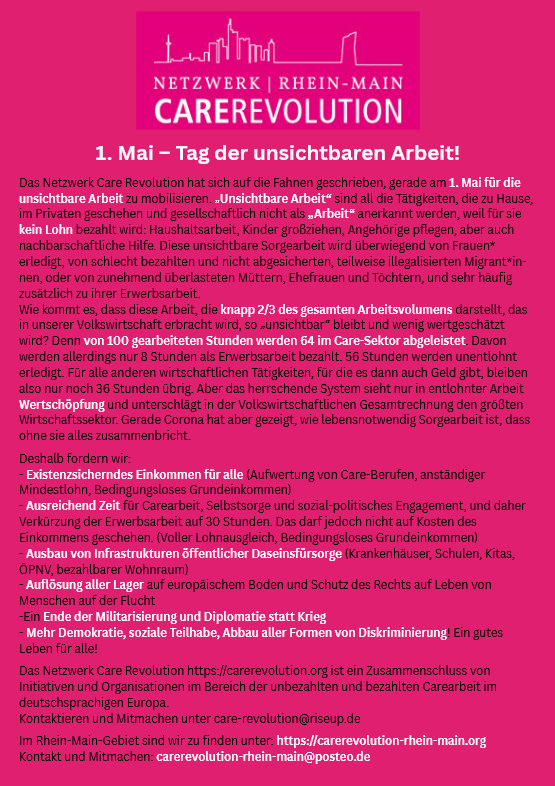 NETZWERK | RHEIN-MAIN
CAREREVOLUTION

1. Mai – Tag der unsichtbaren Arbeit!

Das Netzwerk Care Revolution hat sich auf die Fahnen geschrieben, gerade am 1. Mai für die unsichtbare Arbeit zu mobilisieren. „Unsichtbare Arbeit“ sind all die Tätigkeiten, die zu Hause, im Privaten geschehen und gesellschaftlich nicht als „Arbeit“ anerkannt werden, weil für sie kein Lohn bezahlt wird: Haushaltsarbeit, Kinder großziehen, Angehörige pflegen, aber auch nachbarschaftliche Hilfe. Diese unsichtbare Sorgearbeit wird überwiegend von Frauen* erledigt, von schlecht bezahlten und nicht abgesicherten, teilweise illegalisierten Migrant*innen, oder von zunehmend überlasteten Müttern, Ehefrauen und Töchtern, und sehr häufig zusätzlich zu ihrer Erwerbsarbeit.
Wie kommt es, dass diese Arbeit, die knapp 2/3 des gesamten Arbeitsvolumens darstellt, das in unserer Volkswirtschaft erbracht wird, so „unsichtbar“ bleibt und wenig wertgeschätzt wird? Denn von 100 gearbeiteten Stunden werden 64 im Care-Sektor abgeleistet. Davon werden allerdings nur 8 Stunden als Erwerbsarbeit bezahlt. 56 Stunden werden unentlohnt erledigt. Für alle anderen wirtschaftlichen Tätigkeiten, für die es dann auch Geld gibt, bleiben also nur noch 36 Stunden übrig. Aber das herrschende System sieht nur in entlohnter Arbeit Wertschöpfung und unterschlägt in der Volkswirtschaftlichen Gesamtrechnung den größten Wirtschaftssektor. Gerade Corona hat aber gezeigt, wie lebensnotwendig Sorgearbeit ist, dass ohne sie alles zusammenbricht.

Deshalb fordern wir:
- Existenzsicherndes Einkommen für alle (Aufwertung von Care-Berufen, anständiger Mindestlohn, Bedingungsloses Grundeinkommen)
- Ausreichend Zeit für Carearbeit, Selbstsorge und sozial-politisches Engagement, und daher Verkürzung der Erwerbsarbeit auf 30 Stunden. Das darf jedoch nicht auf Kosten des Einkommens geschehen. (Voller Lohnausgleich, Bedingungsloses Grundeinkommen)
- Ausbau von Infrastrukturen öffentlicher Daseinsfürsorge (Krankenhäuser, Schulen, Kitas, ÖPNV, bezahlbarer Wohnraum)
- Auflösung aller Lager auf europäischem Boden und Schutz des Rechts auf Leben von Menschen auf der Flucht
-Ein Ende der Militarisierung und Diplomatie statt Krieg
- Mehr Demokratie, soziale Teilhabe, Abbau aller Formen von Diskriminierung! Ein gutes Leben für alle!

Das Netzwerk Care Revolution https://carerevolution.org ist ein Zusammenschluss von Initiativen und Organisationen im Bereich der unbezahlten und bezahlten Carearbeit im deutschsprachigen Europa.
Kontaktieren und Mitmachen unter care-revolution@riseup.de

Im Rhein-Main-Gebiet sind wir zu finden unter: https://carerevolution-rhein-main.org
Kontakt und Mitmachen: carerevolution-rhein-main@posteo.de